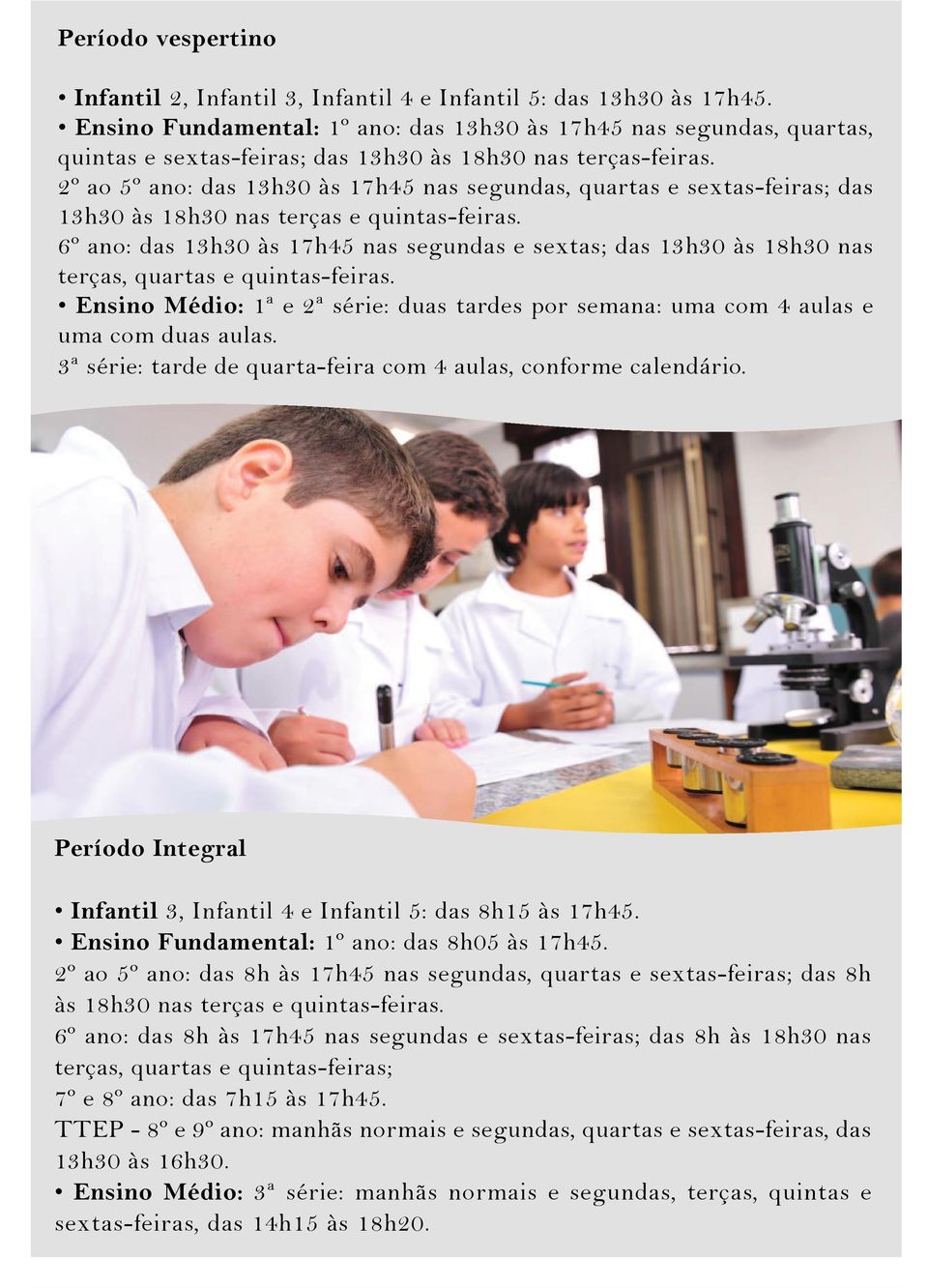 Período vespertino

• Infantil 2, Infantil 3, Infantil 4 e Infantil 5: das 13h30 às 17h45.
• Ensino Fundamental: 1º ano: das 13h30 às 17h45 nas segundas, quartas, quintas e sextas-feiras; das 13h30 às 18h30 nas terças-feiras.
2º ao 5º ano: das 13h30 às 17h45 nas segundas, quartas e sextas-feiras; das 13h30 às 18h30 nas terças e quintas-feiras.
6º ano: das 13h30 às 17h45 nas segundas e sextas; das 13h30 às 18h30 nas terças, quartas e quintas-feiras.
• Ensino Médio: 1ª e 2ª série: duas tardes por semana: uma com 4 aulas e uma com duas aulas.
3ª série: tarde de quarta-feira com 4 aulas, conforme calendário.

Período Integral

• Infantil 3, Infantil 4 e Infantil 5: das 8h15 às 17h45.
• Ensino Fundamental: 1º ano: das 8h05 às 17h45.
2º ao 5º ano: das 8h às 17h45 nas segundas, quartas e sextas-feiras; das 8h às 18h30 nas terças e quintas-feiras.
6º ano: das 8h às 17h45 nas segundas e sextas-feiras; das 8h às 18h30 nas terças, quartas e quintas-feiras;
7º e 8º ano: das 7h15 às 17h45.
TTEP - 8º e 9º ano: manhãs normais e segundas, quartas e sextas-feiras, das 13h30 às 16h30.
• Ensino Médio: 3ª série: manhãs normais e segundas, terças, quintas e sextas-feiras, das 14h15 às 18h20.